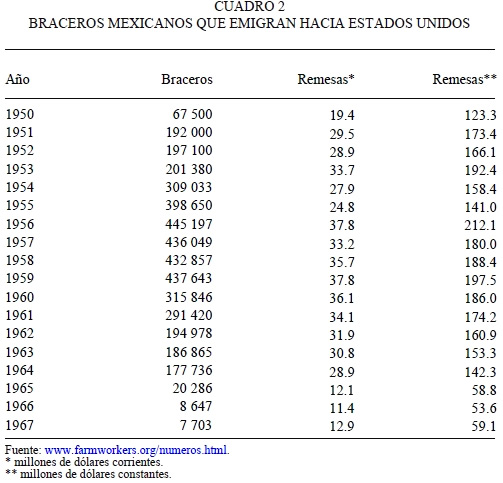 CUADRO 2
BRACEROS MEXICANOS QUE EMIGRAN HACIA ESTADOS UNIDOS

| Año | Braceros | Remesas* | Remesas** |
|---|---|---|---|
| 1950 | 67 500 | 19.4 | 123.3 |
| 1951 | 192 000 | 29.5 | 173.4 |
| 1952 | 197 100 | 28.9 | 166.1 |
| 1953 | 201 380 | 33.7 | 192.4 |
| 1954 | 309 033 | 27.9 | 158.4 |
| 1955 | 398 650 | 24.8 | 141.0 |
| 1956 | 445 197 | 37.8 | 212.1 |
| 1957 | 436 049 | 33.2 | 180.0 |
| 1958 | 432 857 | 35.7 | 188.4 |
| 1959 | 437 643 | 37.8 | 197.5 |
| 1960 | 315 846 | 36.1 | 186.0 |
| 1961 | 291 420 | 34.1 | 174.2 |
| 1962 | 194 978 | 31.9 | 160.9 |
| 1963 | 186 865 | 30.8 | 153.3 |
| 1964 | 177 736 | 28.9 | 142.3 |
| 1965 | 20 286 | 12.1 | 58.8 |
| 1966 | 8 647 | 11.4 | 53.6 |
| 1967 | 7 703 | 12.9 | 59.1 |

Fuente: www.farmworkers.org/numeros.html.
* millones de dólares corrientes.
** millones de dólares constantes.